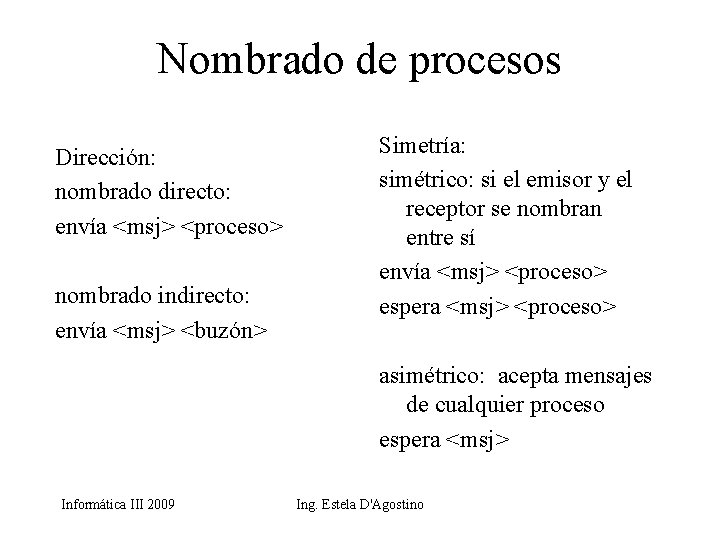 Nombrado de procesos

Dirección:
nombrado directo:
envía <msj> <proceso>

nombrado indirecto:
envía <msj> <buzón>

Simetría:
simétrico: si el emisor y el receptor se nombran entre sí
envía <msj> <proceso>
espera <msj> <proceso>

asimétrico: acepta mensajes de cualquier proceso
espera <msj>

Informática III 2009

Ing. Estela D'Agostino